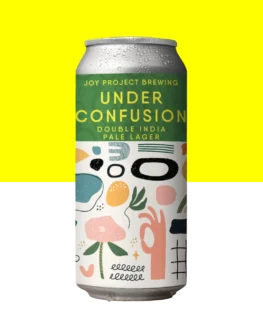 JOY PROJECT BREWING
UNDER CONFUSION
DOUBLE INDIA PALE LAGER